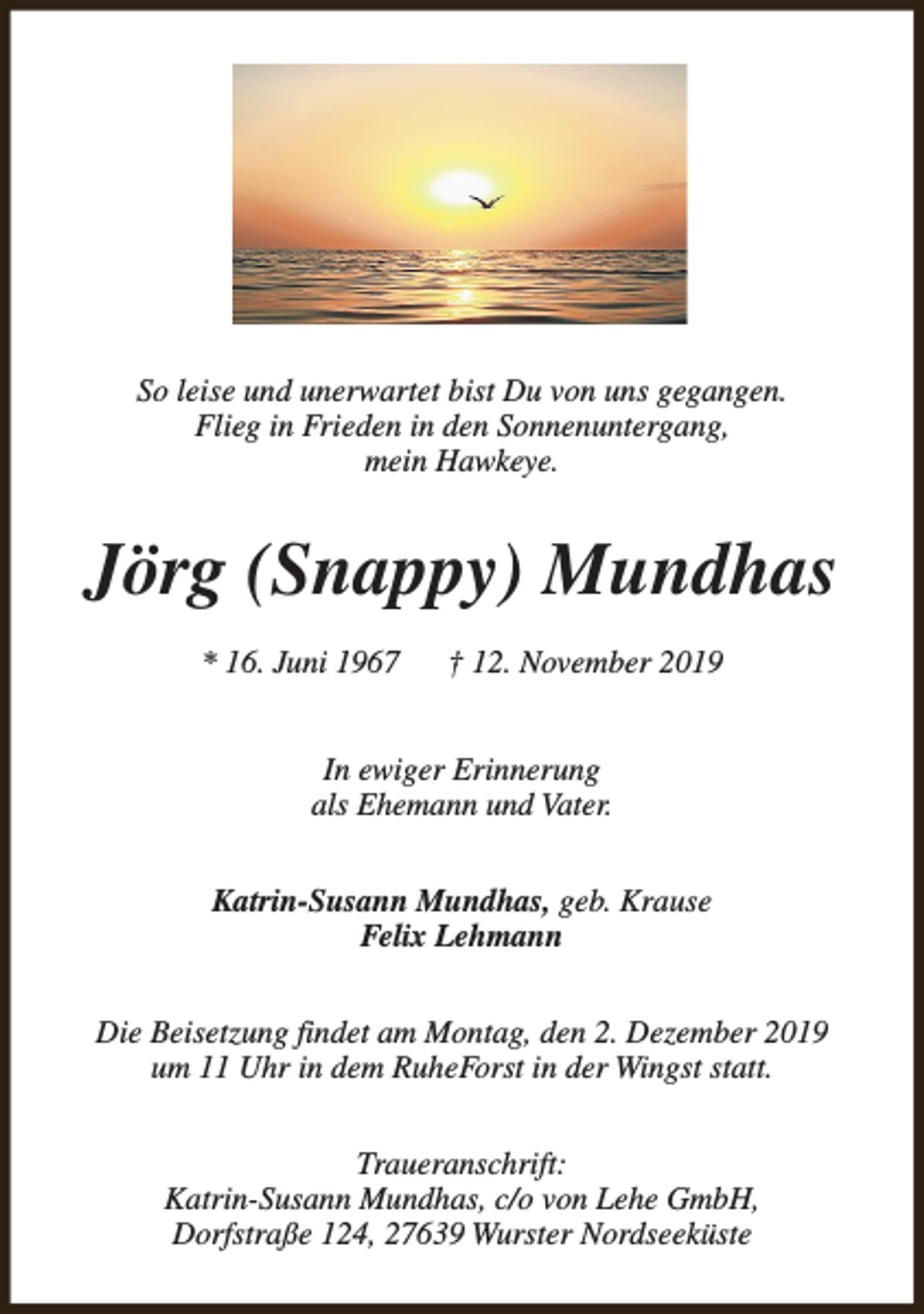 So leise und unerwartet bist Du von uns gegangen.
Flieg in Frieden in den Sonnenuntergang,
mein Hawkeye.

Jörg (Snappy) Mundhas

* 16. Juni 1967 † 12. November 2019

In ewiger Erinnerung
als Ehemann und Vater.

Katrin-Susann Mundhas, geb. Krause
Felix Lehmann

Die Beisetzung findet am Montag, den 2. Dezember 2019
um 11 Uhr in dem RuheForst in der Wingst statt.

Traueranschrift:
Katrin-Susann Mundhas, c/o von Lehe GmbH,
Dorfstraße 124, 27639 Wurster Nordseeküste